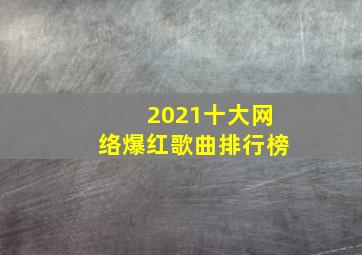 2021十大网络爆红歌曲排行榜